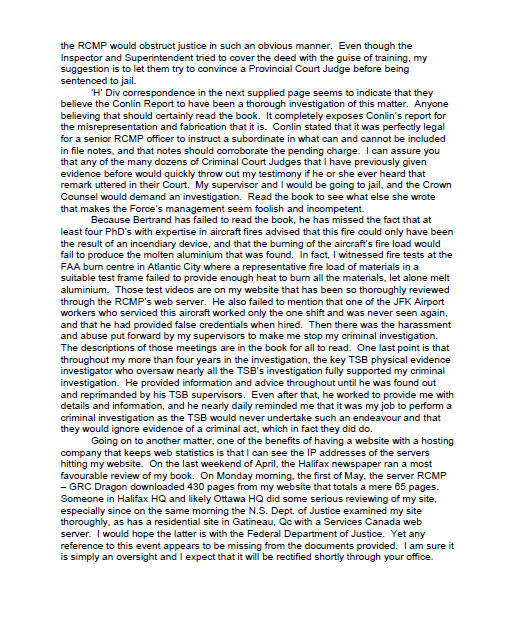 the RCMP would obstruct justice in such an obvious manner. Even though the Inspector and Superintendent tried to cover the deed with the guise of training, my suggestion is to let them try to convince a Provincial Court Judge before being sentenced to jail.

'H' Div correspondence in the next supplied page seems to indicate that they believe the Conlin Report to have been a thorough investigation of this matter. Anyone believing that should certainly read the book. It completely exposes Conlin's report for the misrepresentation and fabrication that it is. Conlin stated that it was perfectly legal for a senior RCMP officer to instruct a subordinate in what can and cannot be included in file notes, and that notes should corroborate the pending charge. I can assure you that any of the many dozens of Criminal Court Judges that I have previously given evidence before would quickly throw out my testimony if he or she ever heard that remark uttered in their Court. My supervisor and I would be going to jail, and the Crown Counsel would demand an investigation. Read the book to see what else she wrote that makes the Force's management seem foolish and incompetent.

Because Bertrand has failed to read the book, he has missed the fact that at least four PhD's with expertise in aircraft fires advised that this fire could only have been the result of an incendiary device, and that the burning of the aircraft's fire load would fail to produce the molten aluminium that was found. In fact, I witnessed fire tests at the FAA burn centre in Atlantic City where a representative fire load of materials in a suitable test frame failed to provide enough heat to burn all the materials, let alone melt aluminium. Those test videos are on my website that has been so thoroughly reviewed through the RCMP's web server. He also failed to mention that one of the JFK Airport workers who serviced this aircraft worked only the one shift and was never seen again, and that he had provided false credentials when hired. Then there was the harassment and abuse put forward by my supervisors to make me stop my criminal investigation. The descriptions of those meetings are in the book for all to read. One last point is that throughout my more than four years in the investigation, the key TSB physical evidence investigator who oversaw nearly all the TSB's investigation fully supported my criminal investigation. He provided information and advice throughout until he was found out and reprimanded by his TSB supervisors. Even after that, he worked to provide me with details and information, and he nearly daily reminded me that it was my job to perform a criminal investigation as the TSB would never undertake such an endeavour and that they would ignore evidence of a criminal act, which in fact they did do.

Going on to another matter, one of the benefits of having a website with a hosting company that keeps web statistics is that I can see the IP addresses of the servers hitting my website. On the last weekend of April, the Halifax newspaper ran a most favourable review of my book. On Monday morning, the first of May, the server RCMP – GRC Dragon downloaded 430 pages from my website that totals a mere 65 pages. Someone in Halifax HQ and likely Ottawa HQ did some serious reviewing of my site, especially since on the same morning the N.S. Dept. of Justice examined my site thoroughly, as has a residential site in Gatineau, Qc with a Services Canada web server. I would hope the latter is with the Federal Department of Justice. Yet any reference to this event appears to be missing from the documents provided. I am sure it is simply an oversight and I expect that it will be rectified shortly through your office.